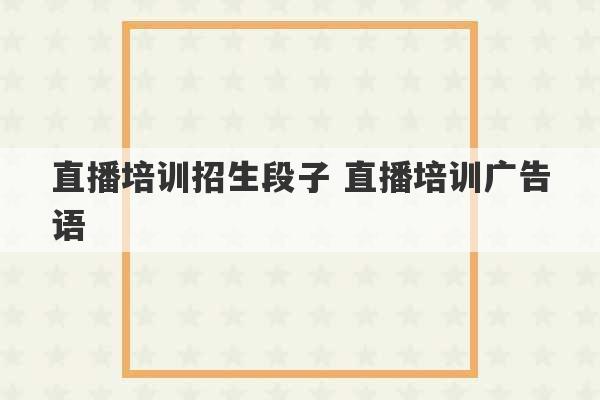 直播培训招生段子 直播培训广告语